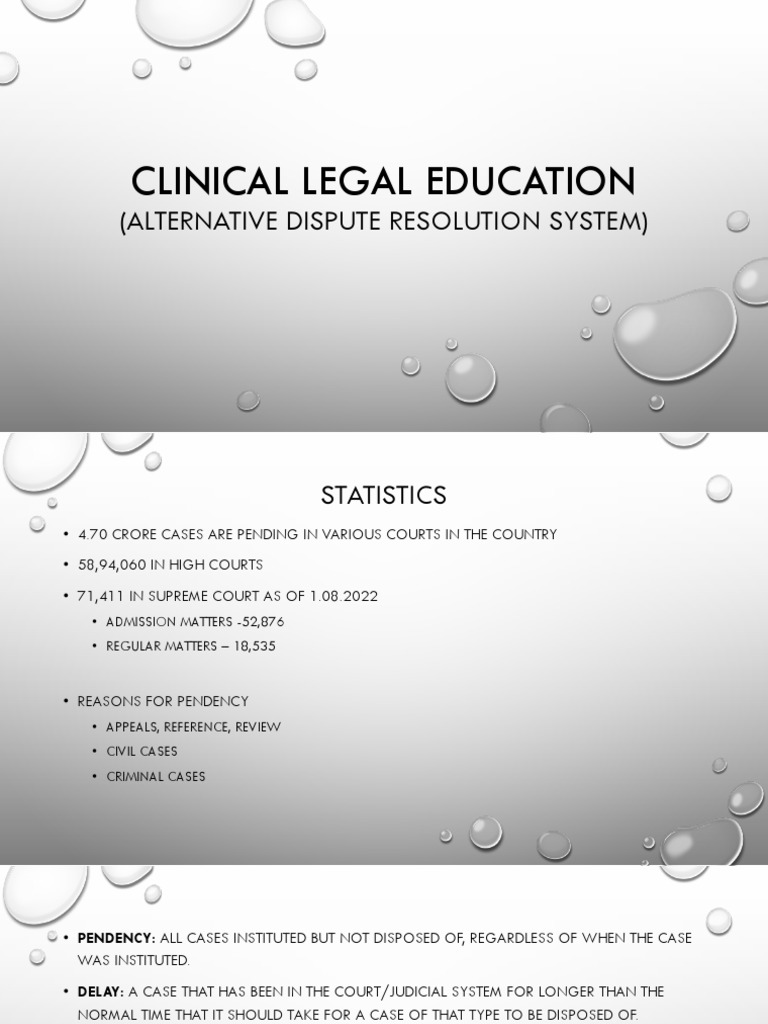 CLINICAL LEGAL EDUCATION
(ALTERNATIVE DISPUTE RESOLUTION SYSTEM)

STATISTICS

• 4.70 CRORE CASES ARE PENDING IN VARIOUS COURTS IN THE COUNTRY
• 58,94,060 IN HIGH COURTS
• 71,411 IN SUPREME COURT AS OF 1.08.2022
 • ADMISSION MATTERS -52,876
 • REGULAR MATTERS – 18,535

• REASONS FOR PENDENCY
 • APPEALS, REFERENCE, REVIEW
 • CIVIL CASES
 • CRIMINAL CASES

• PENDENCY: ALL CASES INSTITUTED BUT NOT DISPOSED OF, REGARDLESS OF WHEN THE CASE WAS INSTITUTED.
• DELAY: A CASE THAT HAS BEEN IN THE COURT/JUDICIAL SYSTEM FOR LONGER THAN THE NORMAL TIME THAT IT SHOULD TAKE FOR A CASE OF THAT TYPE TO BE DISPOSED OF.